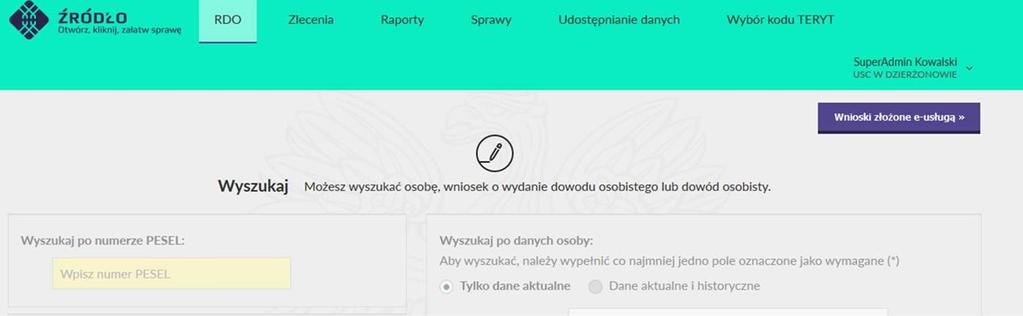 ŹRÓDŁO
Otwórz, kliknij, załatw sprawę

RDO
Zlecenia
Raporty
Sprawy
Udostępnianie danych
Wybór kodu TERYT

SuperAdmin Kowalski
USC W DZIERŻONIOWIE

Wnioski złożone e-usługą »

Wyszukaj Możesz wyszukać osobę, wniosek o wydanie dowodu osobistego lub dowód osobisty.

Wyszukaj po numerze PESEL:

Wpisz numer PESEL

Wyszukaj po danych osoby:
Aby wyszukać, należy wypełnić co najmniej jedno pole oznaczone jako wymagane (*)

Tylko dane aktualne
Dane aktualne i historyczne